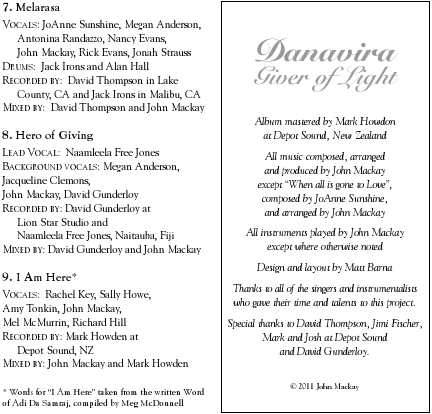 7. Melarasa

VOCALS: JoAnne Sunshine, Megan Anderson, Antonina Randazzo, Nancy Evans, John Mackay, Rick Evans, Jonah Strauss
DRUMS: Jack Irons and Alan Hall
RECORDED BY: David Thompson in Lake County, CA and Jack Irons in Malibu, CA
MIXED BY: David Thompson and John Mackay

8. Hero of Giving

LEAD VOCAL: Naamleela Free Jones
BACKGROUND VOCALS: Megan Anderson, Jacqueline Clemons, John Mackay, David Gunderloy
RECORDED BY: David Gunderloy at Lion Star Studio and Naamleela Free Jones, Naitauba, Fiji
MIXED BY: David Gunderloy and John Mackay

9. I Am Here*

VOCALS: Rachel Key, Sally Howe, Amy Tonkin, John Mackay, Mel McMurrin, Richard Hill
RECORDED BY: Mark Howden at Depot Sound, NZ
MIXED BY: John Mackay and Mark Howden

* Words for "I Am Here" taken from the written Word of Adi Da Samraj, compiled by Meg McDonnell

Danavira
Giver of Light

Album mastered by Mark Howdon at Depot Sound, New Zealand

All music composed, arranged and produced by John Mackay except "When all is gone to Love", composed by JoAnne Sunshine, and arranged by John Mackay

All instruments played by John Mackay except where otherwise noted

Design and layout by Matt Barna

Thanks to all of the singers and instrumentalists who gave their time and talents to this project.

Special thanks to David Thompson, Jimi Fischer, Mark and Josh at Depot Sound and David Gunderloy.

© 2011 John Mackay